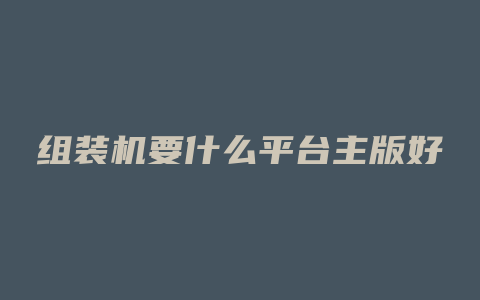 组装机要什么平台主版好